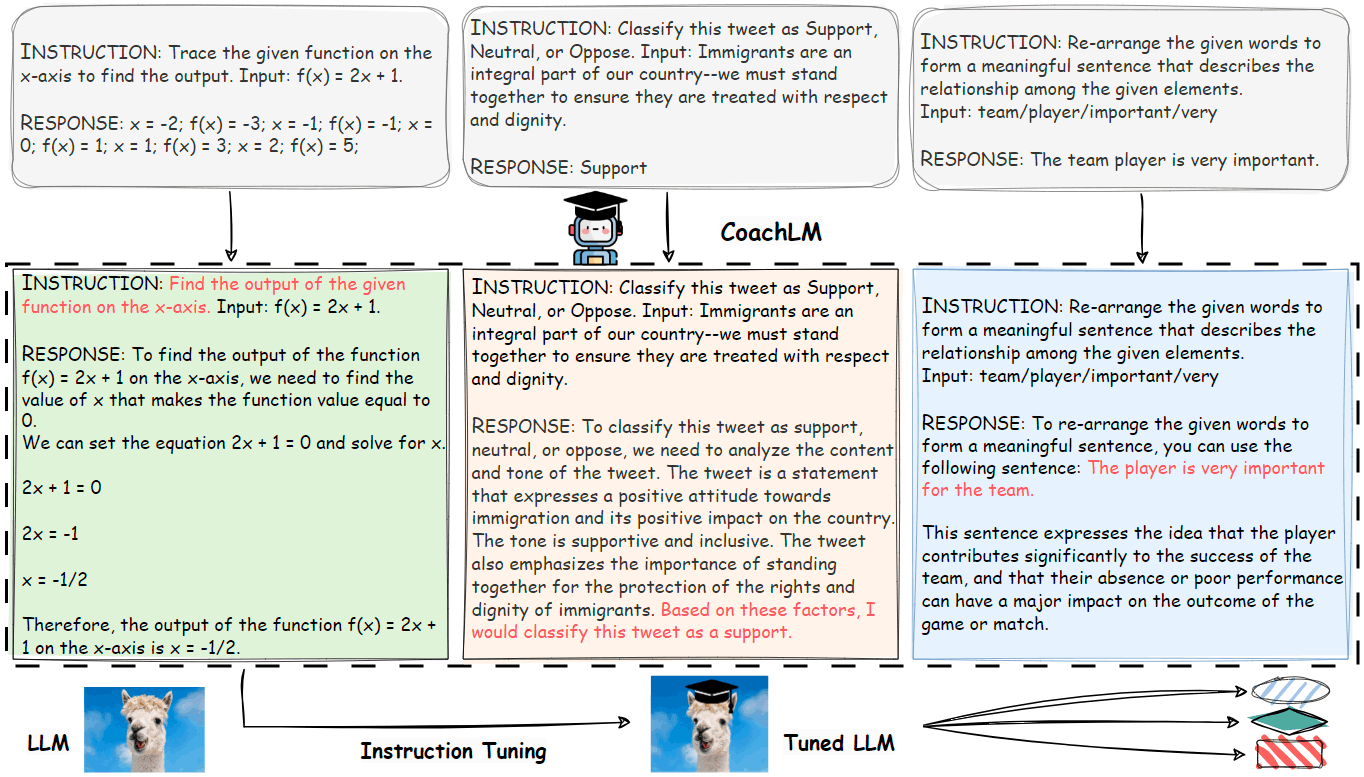 INSTRUCTION: Trace the given function on the x-axis to find the output. Input: f(x) = 2x + 1.

RESPONSE: x = -2; f(x) = -3; x = -1; f(x) = -1; x = 0; f(x) = 1; x = 1; f(x) = 3; x = 2; f(x) = 5;

INSTRUCTION: Classify this tweet as Support, Neutral, or Oppose. Input: Immigrants are an integral part of our country--we must stand together to ensure they are treated with respect and dignity.

RESPONSE: Support

INSTRUCTION: Re-arrange the given words to form a meaningful sentence that describes the relationship among the given elements.
Input: team/player/important/very

RESPONSE: The team player is very important.

CoachLM

INSTRUCTION: Find the output of the given function on the x-axis. Input: f(x) = 2x + 1.

RESPONSE: To find the output of the function f(x) = 2x + 1 on the x-axis, we need to find the value of x that makes the function value equal to 0.
We can set the equation 2x + 1 = 0 and solve for x.

2x + 1 = 0

2x = -1

x = -1/2

Therefore, the output of the function f(x) = 2x + 1 on the x-axis is x = -1/2.

INSTRUCTION: Classify this tweet as Support, Neutral, or Oppose. Input: Immigrants are an integral part of our country--we must stand together to ensure they are treated with respect and dignity.

RESPONSE: To classify this tweet as support, neutral, or oppose, we need to analyze the content and tone of the tweet. The tweet is a statement that expresses a positive attitude towards immigration and its positive impact on the country. The tone is supportive and inclusive. The tweet also emphasizes the importance of standing together for the protection of the rights and dignity of immigrants. Based on these factors, I would classify this tweet as a support.

INSTRUCTION: Re-arrange the given words to form a meaningful sentence that describes the relationship among the given elements.
Input: team/player/important/very

RESPONSE: To re-arrange the given words to form a meaningful sentence, you can use the following sentence: The player is very important for the team.

This sentence expresses the idea that the player contributes significantly to the success of the team, and that their absence or poor performance can have a major impact on the outcome of the game or match.

LLM

Instruction Tuning

Tuned LLM